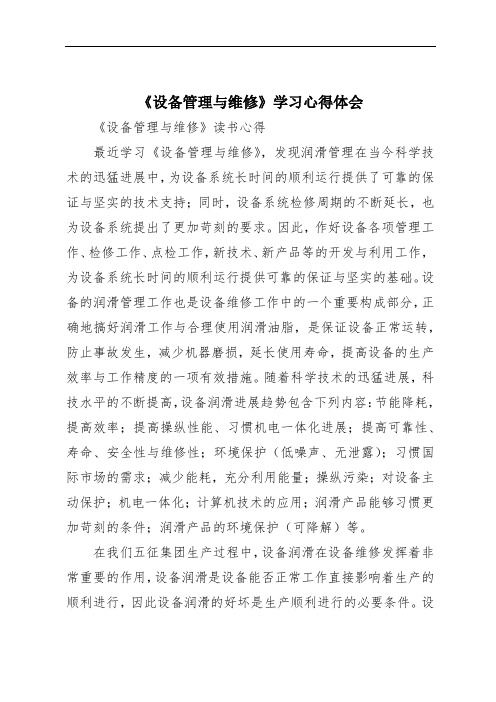 《设备管理与维修》学习心得体会

《设备管理与维修》读书心得

最近学习《设备管理与维修》，发现润滑管理在当今科学技术的迅猛进展中，为设备系统长时间的顺利运行提供了可靠的保证与坚实的技术支持；同时，设备系统检修周期的不断延长，也为设备系统提出了更加苛刻的要求。因此，作好设备各项管理工作、检修工作、点检工作，新技术、新产品等的开发与利用工作，为设备系统长时间的顺利运行提供可靠的保证与坚实的基础。设备的润滑管理工作也是设备维修工作中的一个重要构成部分，正确地搞好润滑工作与合理使用润滑油脂，是保证设备正常运转，防止事故发生，减少机器磨损，延长使用寿命，提高设备的生产效率与工作精度的一项有效措施。随着科学技术的迅猛进展，科技水平的不断提高，设备润滑进展趋势包含下列内容：节能降耗，提高效率；提高操纵性能、习惯机电一体化进展；提高可靠性、寿命、安全性与维修性；环境保护（低噪声、无泄露）；习惯国际市场的需求；减少能耗，充分利用能量；操纵污染；对设备主动保护；机电一体化；计算机技术的应用；润滑产品能够习惯更加苛刻的条件；润滑产品的环境保护（可降解）等。

在我们五征集团生产过程中，设备润滑在设备维修发挥着非常重要的作用，设备润滑是设备能否正常工作直接影响着生产的顺利进行，因此设备润滑的好坏是生产顺利进行的必要条件。设